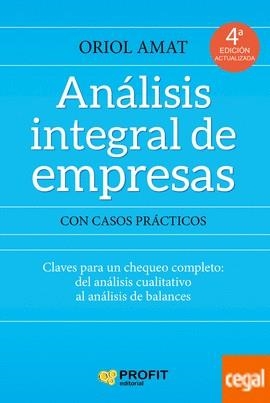 ORIOL AMAT

4ª EDICIÓN ACTUALIZADA

Análisis integral de empresas

CON CASOS PRÁCTICOS

Claves para un chequeo completo: del análisis cualitativo al análisis de balances

PROFIT editorial

cegal